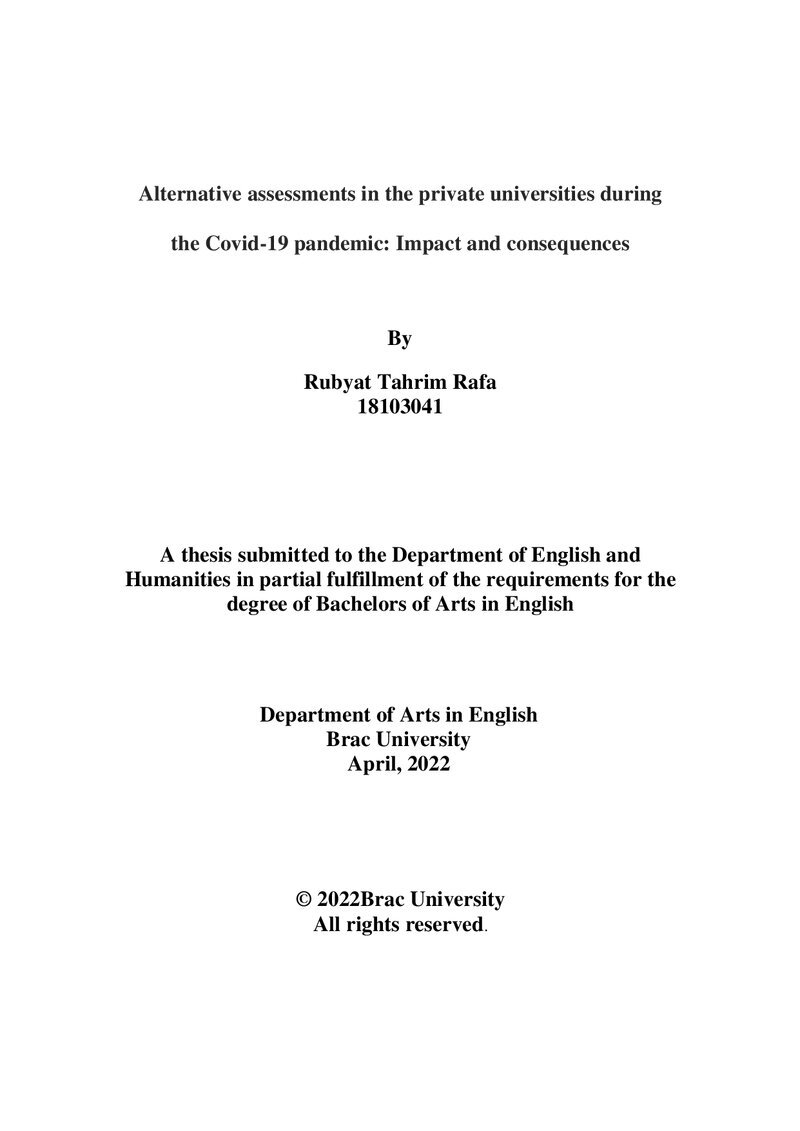 Alternative assessments in the private universities during the Covid-19 pandemic: Impact and consequences

By

Rubyat Tahrim Rafa
18103041

A thesis submitted to the Department of English and Humanities in partial fulfillment of the requirements for the degree of Bachelors of Arts in English

Department of Arts in English
Brac University
April, 2022

© 2022Brac University
All rights reserved.